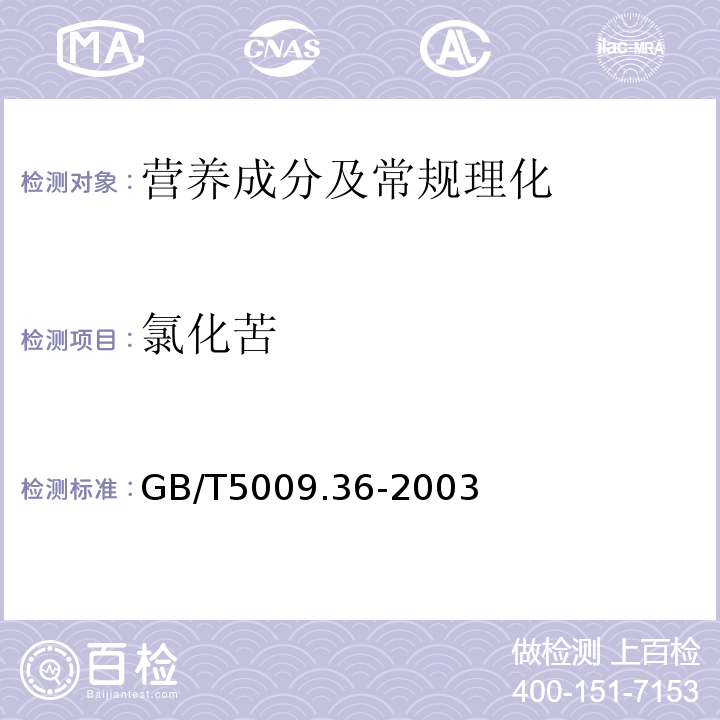 MA CNAS AC ilac-MRA

检测对象：营养成分及常规理化

检测项目：氯化苦

检测标准：GB/T5009.36-2003

百检 Baijiantest.com

做检测 上百检
400-151-7153